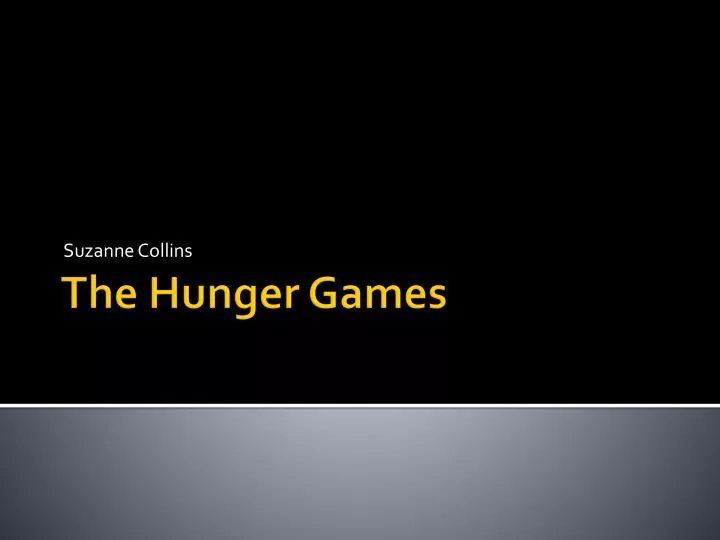 Suzanne Collins

The Hunger Games